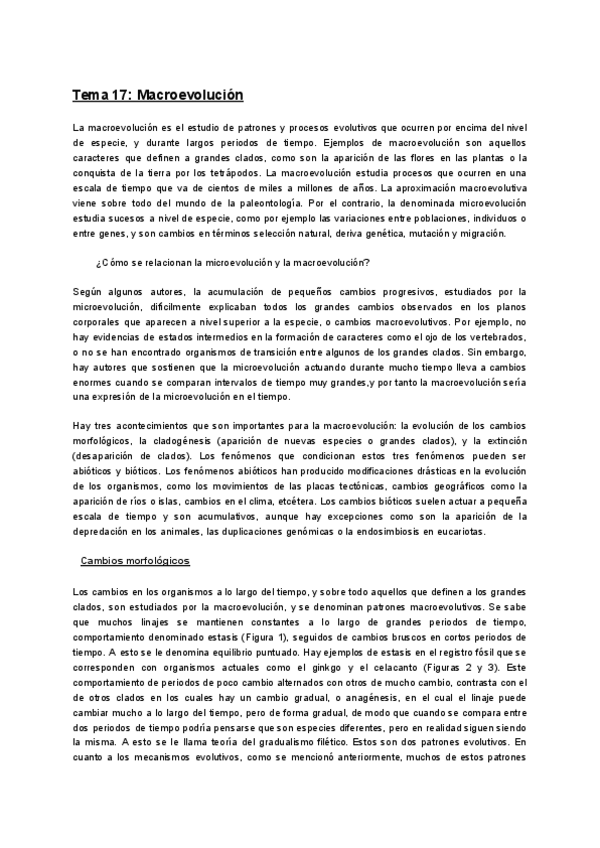 Tema 17: Macroevolución

La macroevolución es el estudio de patrones y procesos evolutivos que ocurren por encima del nivel de especie, y durante largos periodos de tiempo. Ejemplos de macroevolución son aquellos caracteres que definen a grandes clados, como son la aparición de las flores en las plantas o la conquista de la tierra por los tetrápodos. La macroevolución estudia procesos que ocurren en una escala de tiempo que va de cientos de miles a millones de años. La aproximación macroevolutiva viene sobre todo del mundo de la paleontología. Por el contrario, la denominada microevolución estudia sucesos a nivel de especie, como por ejemplo las variaciones entre poblaciones, individuos o entre genes, y son cambios en términos selección natural, deriva genética, mutación y migración.

¿Cómo se relacionan la microevolución y la macroevolución?

Según algunos autores, la acumulación de pequeños cambios progresivos, estudiados por la microevolución, difícilmente explicaban todos los grandes cambios observados en los planos corporales que aparecen a nivel superior a la especie, o cambios macroevolutivos. Por ejemplo, no hay evidencias de estados intermedios en la formación de caracteres como el ojo de los vertebrados, o no se han encontrado organismos de transición entre algunos de los grandes clados. Sin embargo, hay autores que sostienen que la microevolución actuando durante mucho tiempo lleva a cambios enormes cuando se comparan intervalos de tiempo muy grandes,y por tanto la macroevolución sería una expresión de la microevolución en el tiempo.

Hay tres acontecimientos que son importantes para la macroevolución: la evolución de los cambios morfológicos, la cladogénesis (aparición de nuevas especies o grandes clados), y la extinción (desaparición de clados). Los fenómenos que condicionan estos tres fenómenos pueden ser abióticos y bióticos. Los fenómenos abióticos han producido modificaciones drásticas en la evolución de los organismos, como los movimientos de las placas tectónicas, cambios geográficos como la aparición de ríos o islas, cambios en el clima, etcétera. Los cambios bióticos suelen actuar a pequeña escala de tiempo y son acumulativos, aunque hay excepciones como son la aparición de la depredación en los animales, las duplicaciones genómicas o la endosimbiosis en eucariotas.

Cambios morfológicos

Los cambios en los organismos a lo largo del tiempo, y sobre todo aquellos que definen a los grandes clados, son estudiados por la macroevolución, y se denominan patrones macroevolutivos. Se sabe que muchos linajes se mantienen constantes a lo largo de grandes periodos de tiempo, comportamiento denominado estasis (Figura 1), seguidos de cambios bruscos en cortos periodos de tiempo. A esto se le denomina equilibrio puntuado. Hay ejemplos de estasis en el registro fósil que se corresponden con organismos actuales como el ginkgo y el celacanto (Figuras 2 y 3). Este comportamiento de periodos de poco cambio alternados con otros de mucho cambio, contrasta con el de otros clados en los cuales hay un cambio gradual, o anagénesis, en el cual el linaje puede cambiar mucho a lo largo del tiempo, pero de forma gradual, de modo que cuando se compara entre dos periodos de tiempo podría pensarse que son especies diferentes, pero en realidad siguen siendo la misma. A esto se le llama teoría del gradualismo filético. Estos son dos patrones evolutivos. En cuanto a los mecanismos evolutivos, como se mencionó anteriormente, muchos de estos patrones